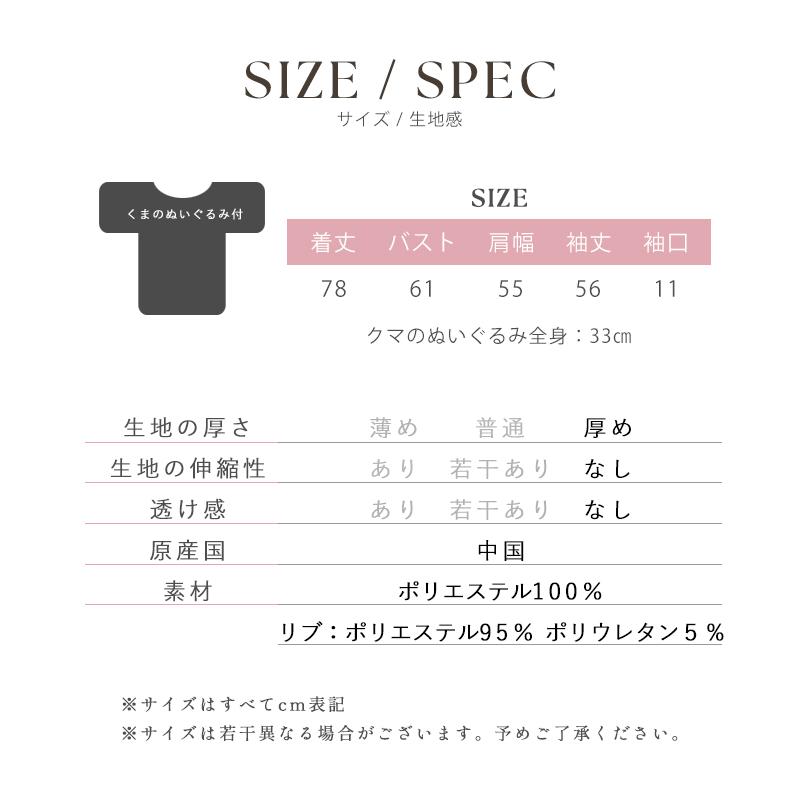 SIZE / SPEC
サイズ / 生地感

くまのぬいぐるみ付

SIZE

| 着丈 | バスト | 肩幅 | 袖丈 | 袖口 |
|---|---|---|---|---|
| 78 | 61 | 55 | 56 | 11 |

クマのぬいぐるみ全身：33㎝

| 生地の厚さ | 薄め | 普通 | 厚め |
|---|---|---|---|
| 生地の伸縮性 | あり | 若干あり | なし |
| 透け感 | あり | 若干あり | なし |
| 原産国 | 中国 | | |
| 素材 | ポリエステル100％ | | |

リブ：ポリエステル95％ ポリウレタン５％

※サイズはすべてcm表記
※サイズは若干異なる場合がございます。予めご了承ください。